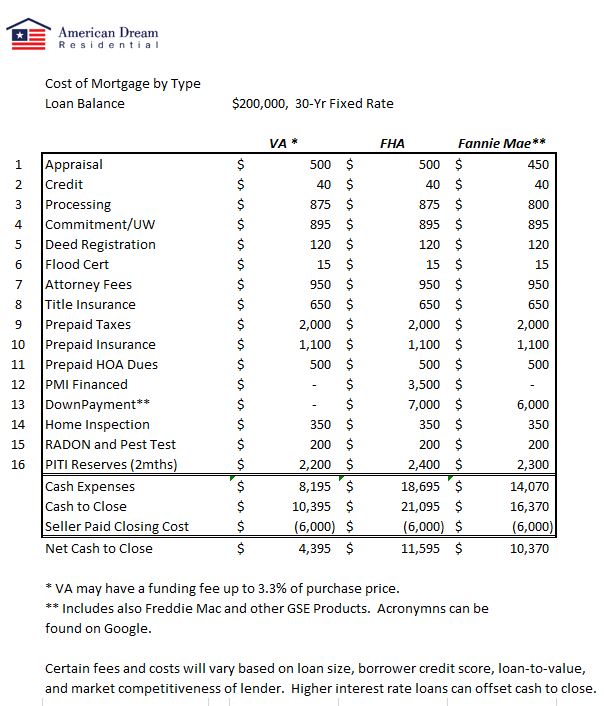 American Dream
Residential

Cost of Mortgage by Type
Loan Balance $200,000, 30-Yr Fixed Rate

| | | VA * | FHA | Fannie Mae** |
|---|---|---|---|---|
| 1 | Appraisal | $ 500 | $ 500 | $ 450 |
| 2 | Credit | $ 40 | $ 40 | $ 40 |
| 3 | Processing | $ 875 | $ 875 | $ 800 |
| 4 | Commitment/UW | $ 895 | $ 895 | $ 895 |
| 5 | Deed Registration | $ 120 | $ 120 | $ 120 |
| 6 | Flood Cert | $ 15 | $ 15 | $ 15 |
| 7 | Attorney Fees | $ 950 | $ 950 | $ 950 |
| 8 | Title Insurance | $ 650 | $ 650 | $ 650 |
| 9 | Prepaid Taxes | $ 2,000 | $ 2,000 | $ 2,000 |
| 10 | Prepaid Insurance | $ 1,100 | $ 1,100 | $ 1,100 |
| 11 | Prepaid HOA Dues | $ 500 | $ 500 | $ 500 |
| 12 | PMI Financed | $ - | $ 3,500 | $ - |
| 13 | DownPayment** | $ - | $ 7,000 | $ 6,000 |
| 14 | Home Inspection | $ 350 | $ 350 | $ 350 |
| 15 | RADON and Pest Test | $ 200 | $ 200 | $ 200 |
| 16 | PITI Reserves (2mths) | $ 2,200 | $ 2,400 | $ 2,300 |
| | Cash Expenses | $ 8,195 | $ 18,695 | $ 14,070 |
| | Cash to Close | $ 10,395 | $ 21,095 | $ 16,370 |
| | Seller Paid Closing Cost | $ (6,000) | $ (6,000) | $ (6,000) |
| | Net Cash to Close | $ 4,395 | $ 11,595 | $ 10,370 |

* VA may have a funding fee up to 3.3% of purchase price.
** Includes also Freddie Mac and other GSE Products. Acronymns can be found on Google.

Certain fees and costs will vary based on loan size, borrower credit score, loan-to-value, and market competitiveness of lender. Higher interest rate loans can offset cash to close.